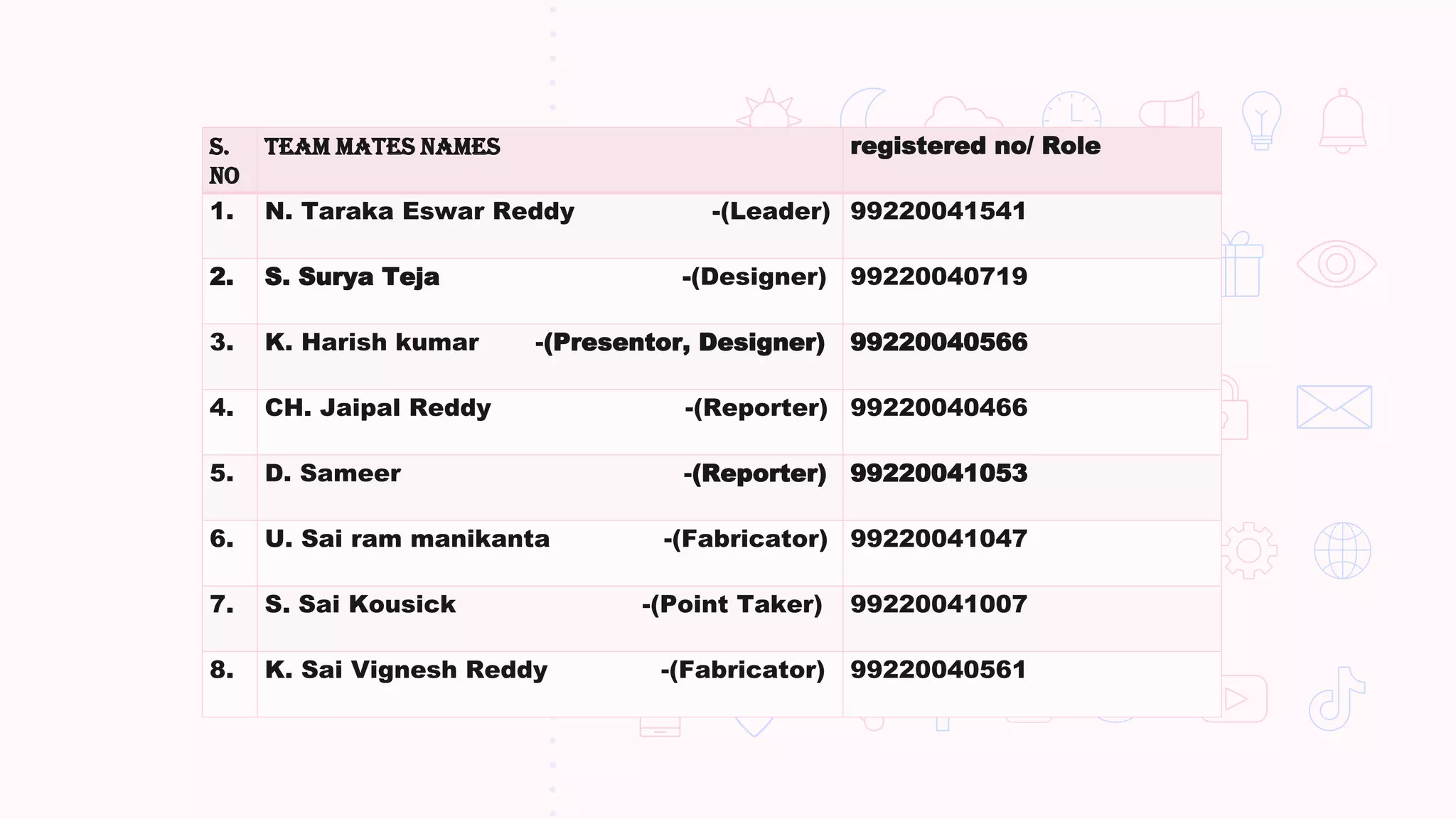 | S. NO | TEAM MATES NAMES | registered no/ Role |
|---|---|---|
| 1. | N. Taraka Eswar Reddy -(Leader) | 99220041541 |
| 2. | S. Surya Teja -(Designer) | 99220040719 |
| 3. | K. Harish kumar -(Presentor, Designer) | 99220040566 |
| 4. | CH. Jaipal Reddy -(Reporter) | 99220040466 |
| 5. | D. Sameer -(Reporter) | 99220041053 |
| 6. | U. Sai ram manikanta -(Fabricator) | 99220041047 |
| 7. | S. Sai Kousick -(Point Taker) | 99220041007 |
| 8. | K. Sai Vignesh Reddy -(Fabricator) | 99220040561 |